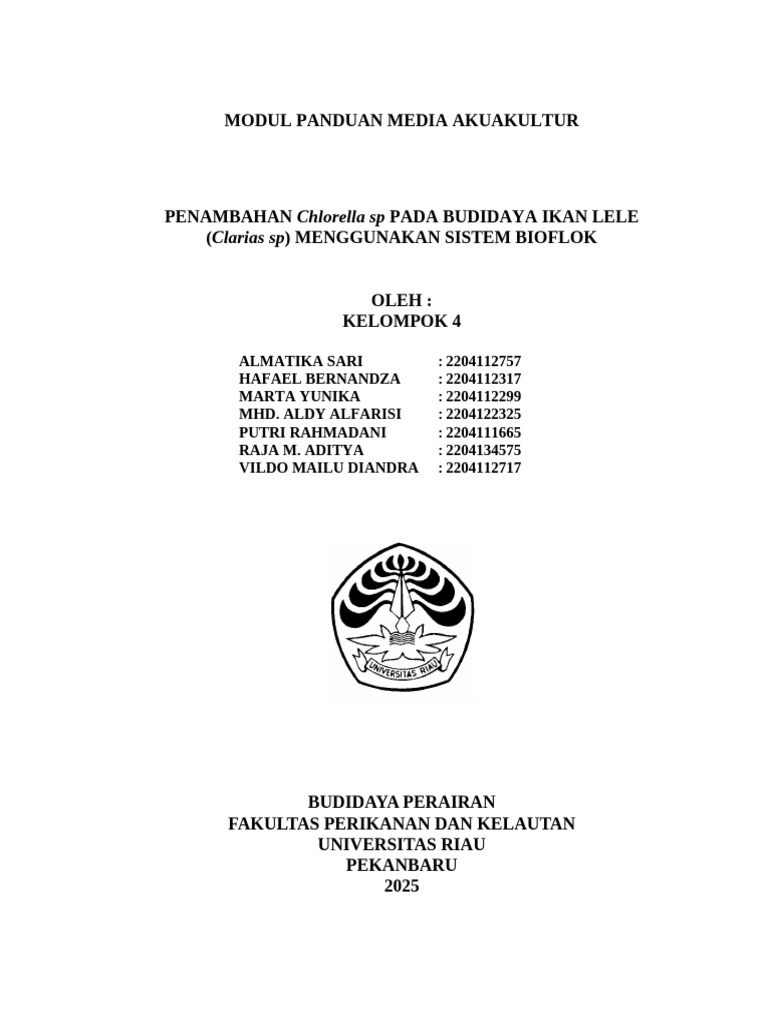 MODUL PANDUAN MEDIA AKUAKULTUR

PENAMBAHAN Chlorella sp PADA BUDIDAYA IKAN LELE (Clarias sp) MENGGUNAKAN SISTEM BIOFLOK

OLEH :
KELOMPOK 4

| | |
|---|---|
| ALMATIKA SARI | : 2204112757 |
| HAFAEL BERNANDZA | : 2204112317 |
| MARTA YUNIKA | : 2204112299 |
| MHD. ALDY ALFARISI | : 2204122325 |
| PUTRI RAHMADANI | : 2204111665 |
| RAJA M. ADITYA | : 2204134575 |
| VILDO MAILU DIANDRA | : 2204112717 |

UNIVERSITAS RIAU

BUDIDAYA PERAIRAN
FAKULTAS PERIKANAN DAN KELAUTAN
UNIVERSITAS RIAU
PEKANBARU
2025